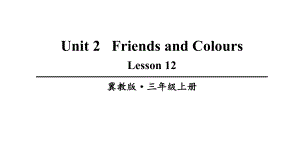 Unit 2 Friends and Colours

Lesson 12

冀教版·三年级上册